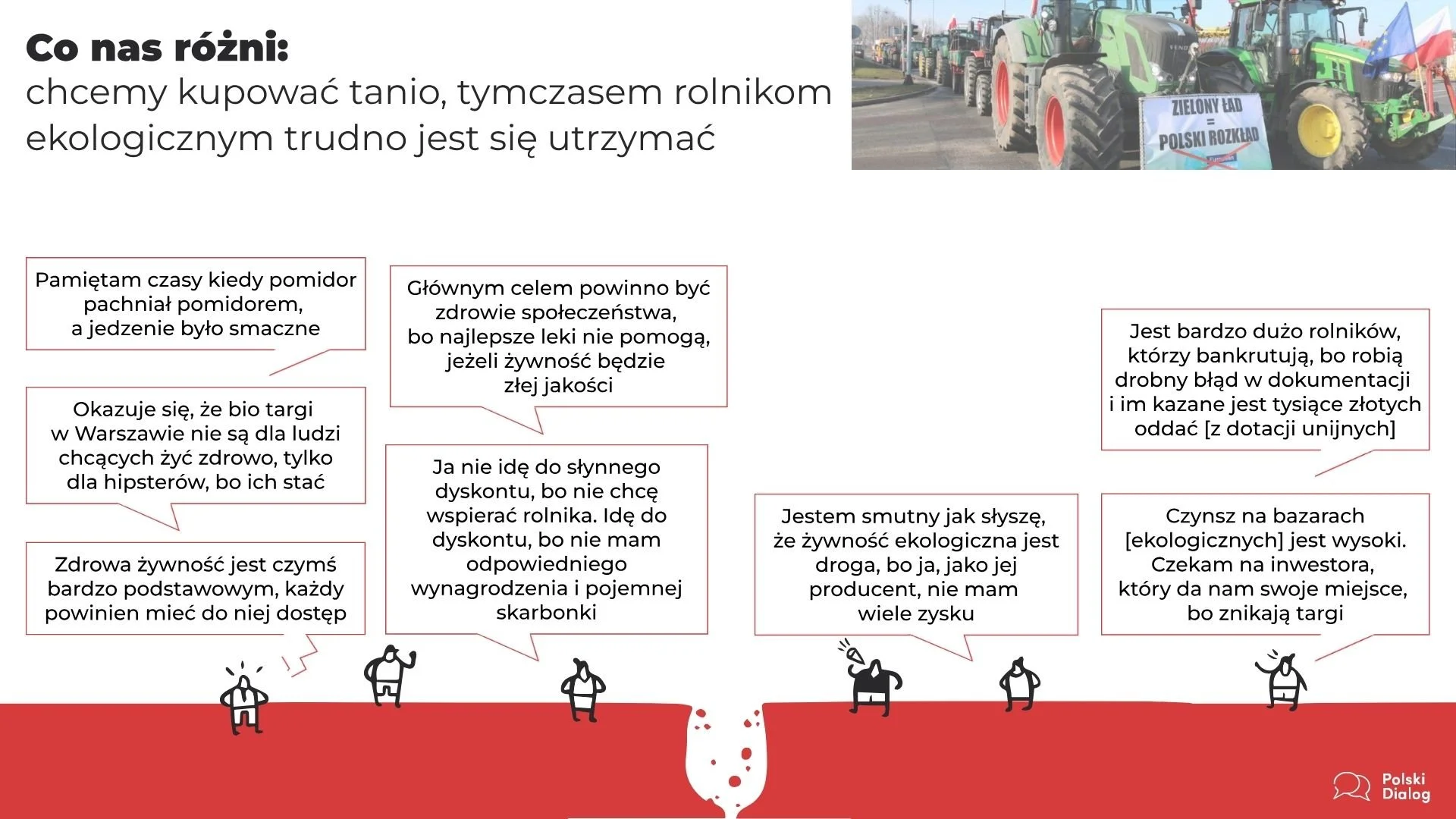 Co nas różni:
chcemy kupować tanio, tymczasem rolnikom ekologicznym trudno jest się utrzymać

ZIELONY ŁAD
=
POLSKI ROZKŁAD

Pamiętam czasy kiedy pomidor pachniał pomidorem, a jedzenie było smaczne

Okazuje się, że bio targi w Warszawie nie są dla ludzi chcących żyć zdrowo, tylko dla hipsterów, bo ich stać

Zdrowa żywność jest czymś bardzo podstawowym, każdy powinien mieć do niej dostęp

Głównym celem powinno być zdrowie społeczeństwa, bo najlepsze leki nie pomogą, jeżeli żywność będzie złej jakości

Ja nie idę do słynnego dyskontu, bo nie chcę wspierać rolnika. Idę do dyskontu, bo nie mam odpowiedniego wynagrodzenia i pojemnej skarbonki

Jestem smutny jak słyszę, że żywność ekologiczna jest droga, bo ja, jako jej producent, nie mam wiele zysku

Jest bardzo dużo rolników, którzy bankrutują, bo robią drobny błąd w dokumentacji i im kazane jest tysiące złotych oddać [z dotacji unijnych]

Czynsz na bazarach [ekologicznych] jest wysoki. Czekam na inwestora, który da nam swoje miejsce, bo znikają targi

Polski
Dialog